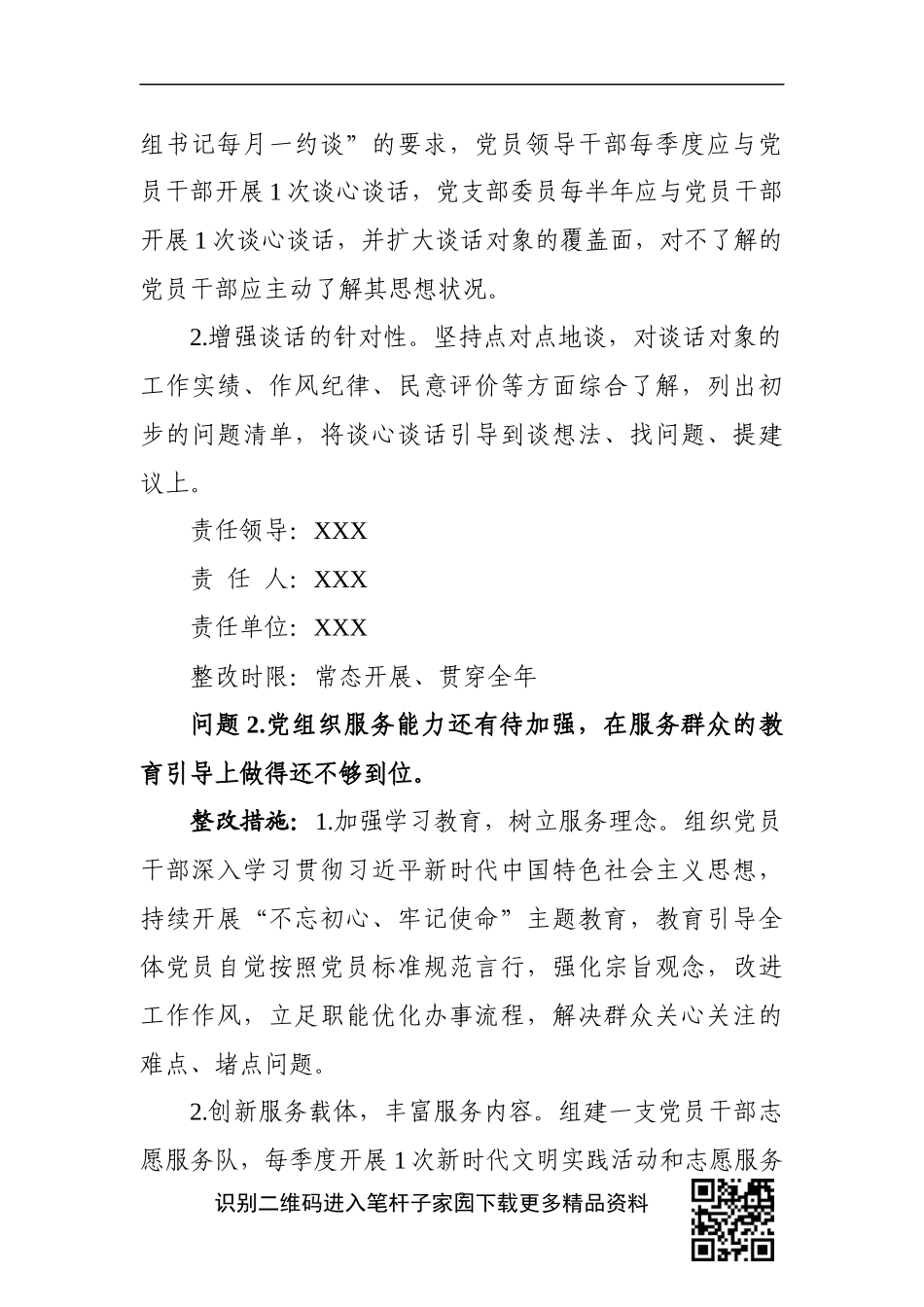 组书记每月一约谈”的要求，党员领导干部每季度应与党员干部开展1次谈心谈话，党支部委员每半年应与党员干部开展1次谈心谈话，并扩大谈话对象的覆盖面，对不了解的党员干部应主动了解其思想状况。

2.增强谈话的针对性。坚持点对点地谈，对谈话对象的工作实绩、作风纪律、民意评价等方面综合了解，列出初步的问题清单，将谈心谈话引导到谈想法、找问题、提建议上。

责任领导：XXX

责 任 人：XXX

责任单位：XXX

整改时限：常态开展、贯穿全年

问题2.党组织服务能力还有待加强，在服务群众的教育引导上做得还不够到位。

整改措施：1.加强学习教育，树立服务理念。组织党员干部深入学习贯彻习近平新时代中国特色社会主义思想，持续开展“不忘初心、牢记使命”主题教育，教育引导全体党员自觉按照党员标准规范言行，强化宗旨观念，改进工作作风，立足职能优化办事流程，解决群众关心关注的难点、堵点问题。

2.创新服务载体，丰富服务内容。组建一支党员干部志愿服务队，每季度开展1次新时代文明实践活动和志愿服务

识别二维码进入笔杆子家园下载更多精品资料